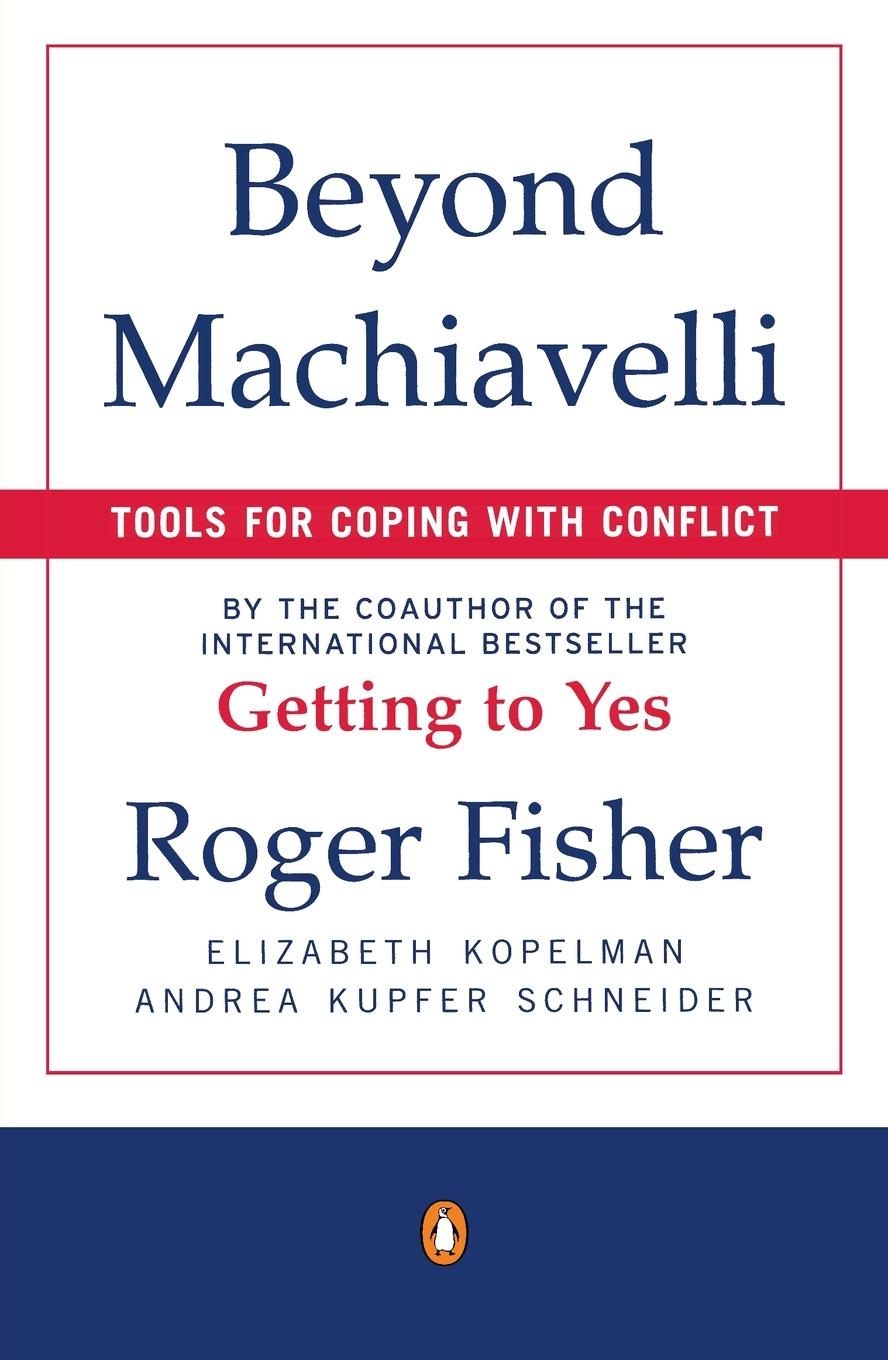 Beyond Machiavelli

TOOLS FOR COPING WITH CONFLICT

BY THE COAUTHOR OF THE INTERNATIONAL BESTSELLER

Getting to Yes

Roger Fisher

ELIZABETH KOPELMAN
ANDREA KUPFER SCHNEIDER